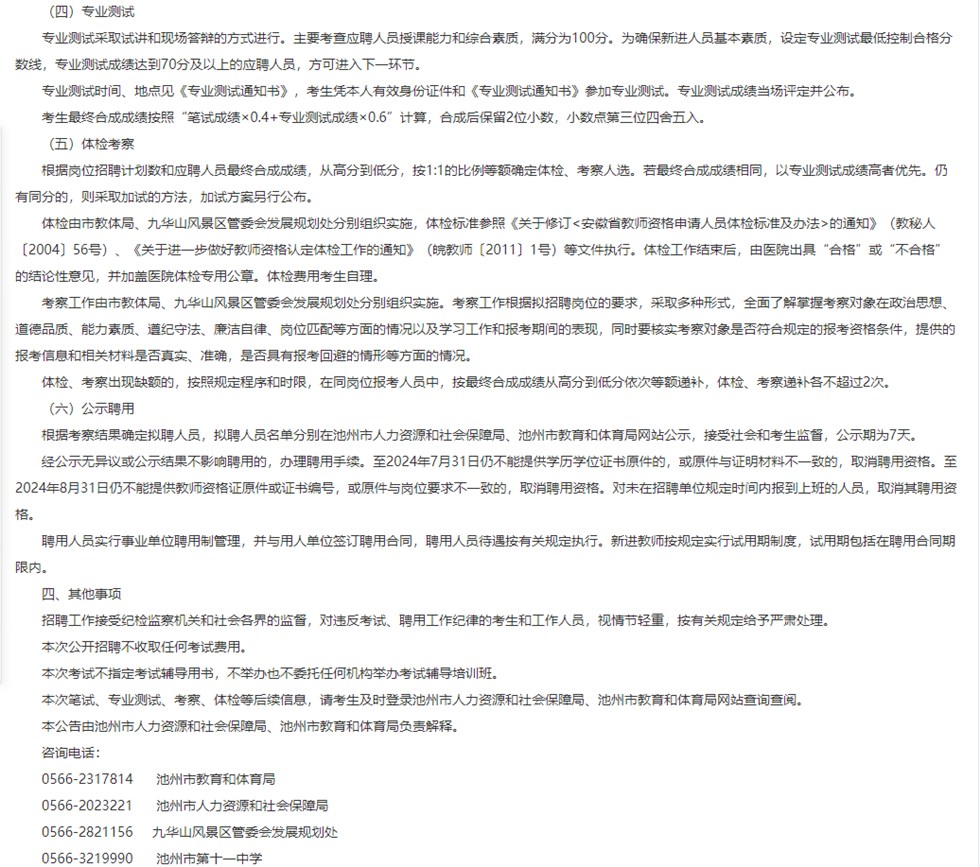 （四）专业测试

专业测试采取试讲和现场答辩的方式进行。主要考查应聘人员授课能力和综合素质，满分为100分。为确保新进人员基本素质，设定专业测试最低控制合格分数线，专业测试成绩达到70分及以上的应聘人员，方可进入下一环节。

专业测试时间、地点见《专业测试通知书》，考生凭本人有效身份证件和《专业测试通知书》参加专业测试。专业测试成绩当场评定并公布。

考生最终合成成绩按照“笔试成绩×0.4+专业测试成绩×0.6”计算，合成后保留2位小数，小数点第三位四舍五入。

（五）体检考察

根据岗位招聘计划数和应聘人员最终合成成绩，从高分到低分，按1:1的比例等额确定体检、考察人选。若最终合成成绩相同，以专业测试成绩高者优先。仍有同分的，则采取加试的方法，加试方案另行公布。

体检由市教体局、九华山风景区管委会发展规划处分别组织实施，体检标准参照《关于修订<安徽省教师资格申请人员体检标准及办法>的通知》（教秘人〔2004〕56号）、《关于进一步做好教师资格认定体检工作的通知》（皖教师〔2011〕1号）等文件执行。体检工作结束后，由医院出具“合格”或“不合格”的结论性意见，并加盖医院体检专用公章。体检费用考生自理。

考察工作由市教体局、九华山风景区管委会发展规划处分别组织实施。考察工作根据拟招聘岗位的要求，采取多种形式，全面了解掌握考察对象在政治思想、道德品质、能力素质、遵纪守法、廉洁自律、岗位匹配等方面的情况以及学习工作和报考期间的表现，同时要核实考察对象是否符合规定的报考资格条件，提供的报考信息和相关材料是否真实、准确，是否具有报考回避的情形等方面的情况。

体检、考察出现缺额的，按照规定程序和时限，在同岗位报考人员中，按最终合成成绩从高分到低分依次等额递补，体检、考察递补各不超过2次。

（六）公示聘用

根据考察结果确定拟聘人员，拟聘人员名单分别在池州市人力资源和社会保障局、池州市教育和体育局网站公示，接受社会和考生监督，公示期为7天。

经公示无异议或公示结果不影响聘用的，办理聘用手续。至2024年7月31日仍不能提供学历学位证书原件的，或原件与证明材料不一致的，取消聘用资格。至2024年8月31日仍不能提供教师资格证原件或证书编号，或原件与岗位要求不一致的，取消聘用资格。对未在招聘单位规定时间内报到上班的人员，取消其聘用资格。

聘用人员实行事业单位聘用制管理，并与用人单位签订聘用合同，聘用人员待遇按有关规定执行。新进教师按规定实行试用期制度，试用期包括在聘用合同期限内。

四、其他事项

招聘工作接受纪检监察机关和社会各界的监督，对违反考试、聘用工作纪律的考生和工作人员，视情节轻重，按有关规定给予严肃处理。

本次公开招聘不收取任何考试费用。

本次考试不指定考试辅导用书，不举办也不委托任何机构举办考试辅导培训班。

本次笔试、专业测试、考察、体检等后续信息，请考生及时登录池州市人力资源和社会保障局、池州市教育和体育局网站查询查阅。

本公告由池州市人力资源和社会保障局、池州市教育和体育局负责解释。

咨询电话：

0566-2317814　池州市教育和体育局

0566-2023221　池州市人力资源和社会保障局

0566-2821156　九华山风景区管委会发展规划处

0566-3219990　池州市第十一中学